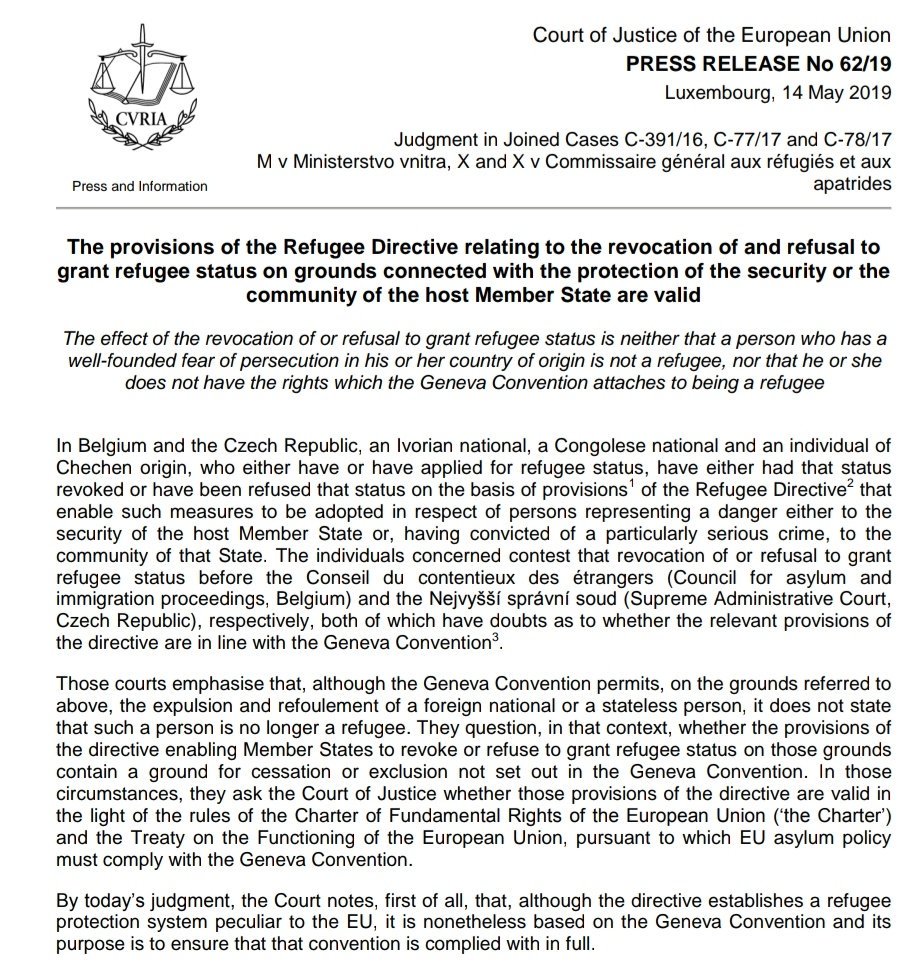 CVRIA

Press and Information

Court of Justice of the European Union
PRESS RELEASE No 62/19
Luxembourg, 14 May 2019

Judgment in Joined Cases C-391/16, C-77/17 and C-78/17
M v Ministerstvo vnitra, X and X v Commissaire général aux réfugiés et aux apatrides

The provisions of the Refugee Directive relating to the revocation of and refusal to grant refugee status on grounds connected with the protection of the security or the community of the host Member State are valid

The effect of the revocation of or refusal to grant refugee status is neither that a person who has a well-founded fear of persecution in his or her country of origin is not a refugee, nor that he or she does not have the rights which the Geneva Convention attaches to being a refugee

In Belgium and the Czech Republic, an Ivorian national, a Congolese national and an individual of Chechen origin, who either have or have applied for refugee status, have either had that status revoked or have been refused that status on the basis of provisions$^1$ of the Refugee Directive$^2$ that enable such measures to be adopted in respect of persons representing a danger either to the security of the host Member State or, having convicted of a particularly serious crime, to the community of that State. The individuals concerned contest that revocation of or refusal to grant refugee status before the Conseil du contentieux des étrangers (Council for asylum and immigration proceedings, Belgium) and the Nejvyšší správní soud (Supreme Administrative Court, Czech Republic), respectively, both of which have doubts as to whether the relevant provisions of the directive are in line with the Geneva Convention$^3$.

Those courts emphasise that, although the Geneva Convention permits, on the grounds referred to above, the expulsion and refoulement of a foreign national or a stateless person, it does not state that such a person is no longer a refugee. They question, in that context, whether the provisions of the directive enabling Member States to revoke or refuse to grant refugee status on those grounds contain a ground for cessation or exclusion not set out in the Geneva Convention. In those circumstances, they ask the Court of Justice whether those provisions of the directive are valid in the light of the rules of the Charter of Fundamental Rights of the European Union ('the Charter') and the Treaty on the Functioning of the European Union, pursuant to which EU asylum policy must comply with the Geneva Convention.

By today's judgment, the Court notes, first of all, that, although the directive establishes a refugee protection system peculiar to the EU, it is nonetheless based on the Geneva Convention and its purpose is to ensure that that convention is complied with in full.